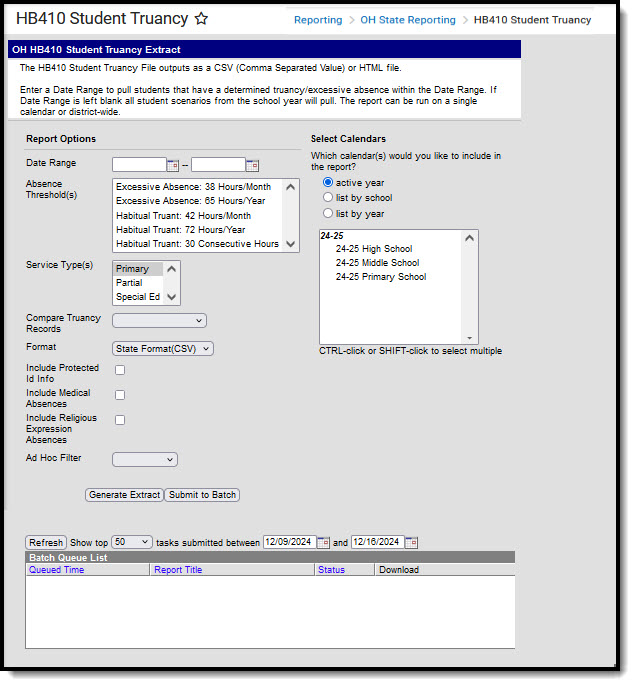 HB410 Student Truancy ☆

Reporting > OH State Reporting > HB410 Student Truancy

OH HB410 Student Truancy Extract

The HB410 Student Truancy File outputs as a CSV (Comma Separated Value) or HTML file.

Enter a Date Range to pull students that have a determined truancy/excessive absence within the Date Range. If Date Range is left blank all student scenarios from the school year will pull. The report can be run on a single calendar or district-wide.

Report Options

Date Range --

Absence Threshold(s)
Excessive Absence: 38 Hours/Month
Excessive Absence: 65 Hours/Year
Habitual Truant: 42 Hours/Month
Habitual Truant: 72 Hours/Year
Habitual Truant: 30 Consecutive Hours

Service Type(s)
Primary
Partial
Special Ed

Compare Truancy Records

Format State Format(CSV)

Include Protected Id Info

Include Medical Absences

Include Religious Expression Absences

Ad Hoc Filter

Generate Extract Submit to Batch

Select Calendars

Which calendar(s) would you like to include in the report?

active year
list by school
list by year

24-25
24-25 High School
24-25 Middle School
24-25 Primary School

CTRL-click or SHIFT-click to select multiple

Refresh Show top 50 tasks submitted between 12/09/2024 and 12/16/2024

Batch Queue List

| Queued Time | Report Title | Status | Download |
|---|---|---|---|